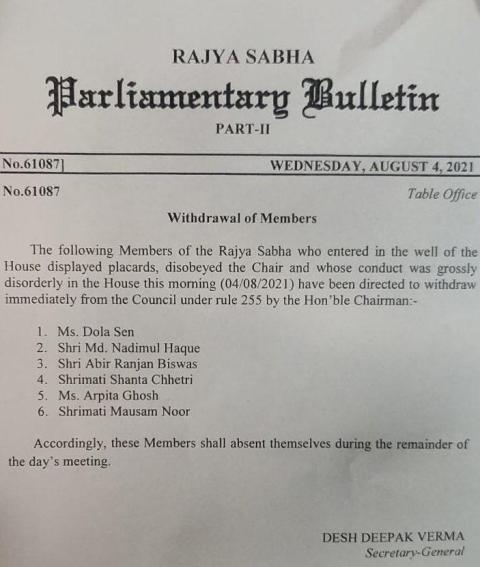 RAJYA SABHA

Parliamentary Bulletin

PART-II

No.61087] WEDNESDAY, AUGUST 4, 2021

No.61087 Table Office

Withdrawal of Members

The following Members of the Rajya Sabha who entered in the well of the House displayed placards, disobeyed the Chair and whose conduct was grossly disorderly in the House this morning (04/08/2021) have been directed to withdraw immediately from the Council under rule 255 by the Hon'ble Chairman:-

1. Ms. Dola Sen
2. Shri Md. Nadimul Haque
3. Shri Abir Ranjan Biswas
4. Shrimati Shanta Chhetri
5. Ms. Arpita Ghosh
6. Shrimati Mausam Noor

Accordingly, these Members shall absent themselves during the remainder of the day's meeting.

DESH DEEPAK VERMA
Secretary-General